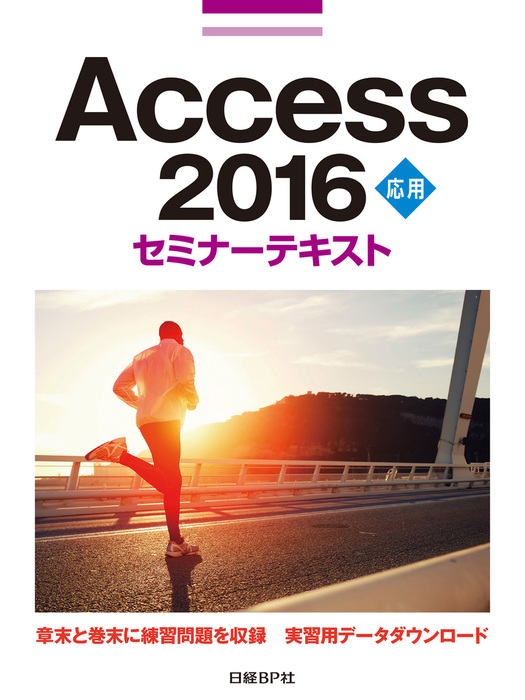 Access
2016
応用
セミナーテキスト

章末と巻末に練習問題を収録　実習用データダウンロード

日経BP社